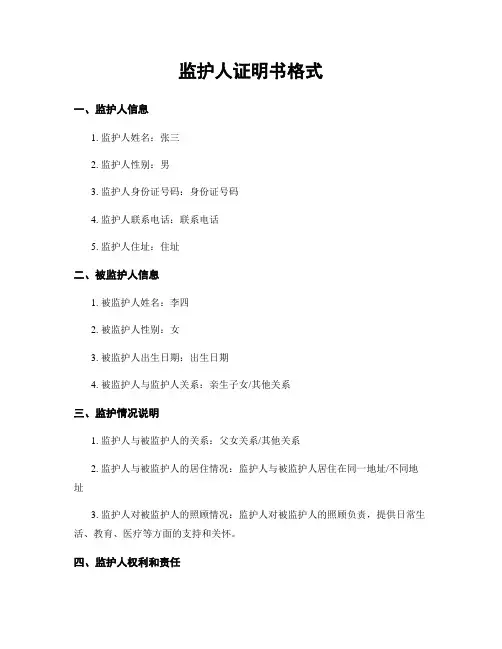 监护人证明书格式

一、监护人信息

1. 监护人姓名：张三

2. 监护人性别：男

3. 监护人身份证号码：身份证号码

4. 监护人联系电话：联系电话

5. 监护人住址：住址

二、被监护人信息

1. 被监护人姓名：李四

2. 被监护人性别：女

3. 被监护人出生日期：出生日期

4. 被监护人与监护人关系：亲生子女/其他关系

三、监护情况说明

1. 监护人与被监护人的关系：父女关系/其他关系

2. 监护人与被监护人的居住情况：监护人与被监护人居住在同一地址/不同地址

3. 监护人对被监护人的照顾情况：监护人对被监护人的照顾负责，提供日常生活、教育、医疗等方面的支持和关怀。

四、监护人权利和责任